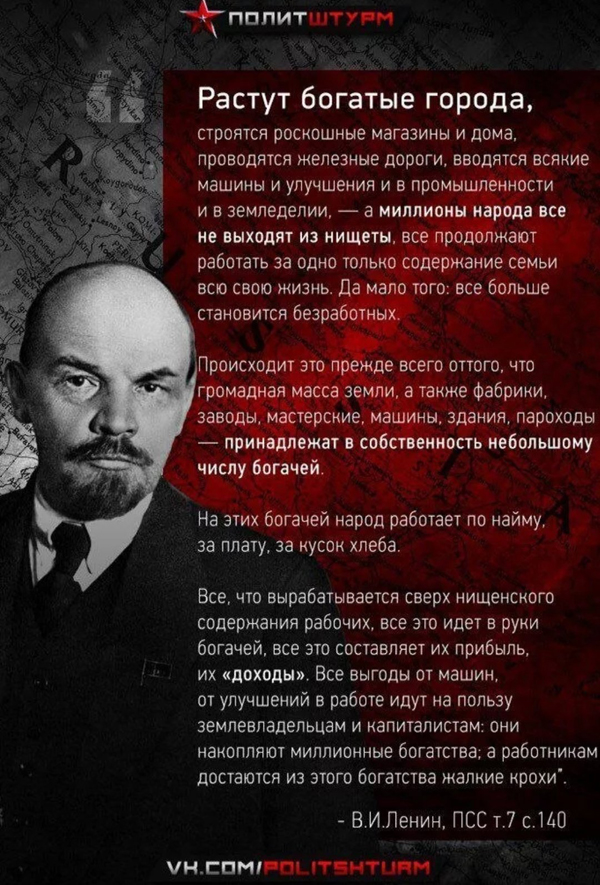 ПОЛИТШТУРМ

Растут богатые города,
строятся роскошные магазины и дома, проводятся железные дороги, вводятся всякие машины и улучшения и в промышленности и в земледелии, — а миллионы народа все не выходят из нищеты, все продолжают работать за одно только содержание семьи всю свою жизнь. Да мало того: все больше становится безработных.

Происходит это прежде всего оттого, что громадная масса земли, а также фабрики, заводы, мастерские, машины, здания, пароходы — принадлежат в собственность небольшому числу богачей.

На этих богачей народ работает по найму, за плату, за кусок хлеба.

Все, что вырабатывается сверх нищенского содержания рабочих, все это идет в руки богачей, все это составляет их прибыль, их «доходы». Все выгоды от машин, от улучшений в работе идут на пользу землевладельцам и капиталистам: они накопляют миллионные богатства; а работникам достаются из этого богатства жалкие крохи".

- В.И.Ленин, ПСС т.7 с.140

VK.COM/POLITSHTURM